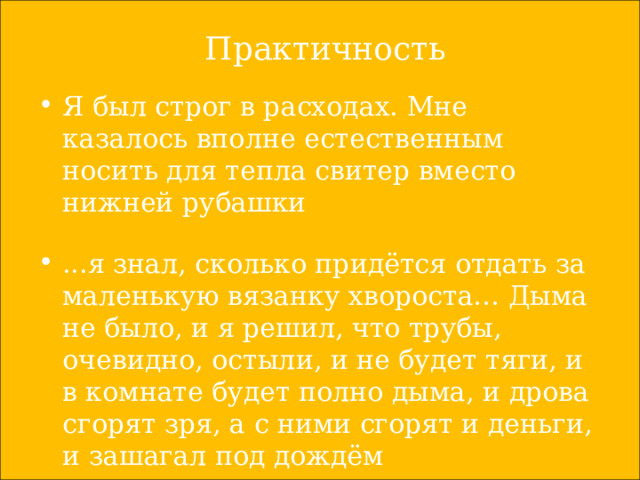 Практичность

• Я был строг в расходах. Мне казалось вполне естественным носить для тепла свитер вместо нижней рубашки

• ...я знал, сколько придётся отдать за маленькую вязанку хвороста... Дыма не было, и я решил, что трубы, очевидно, остыли, и не будет тяги, и в комнате будет полно дыма, и дрова сгорят зря, а с ними сгорят и деньги, и зашагал под дождём